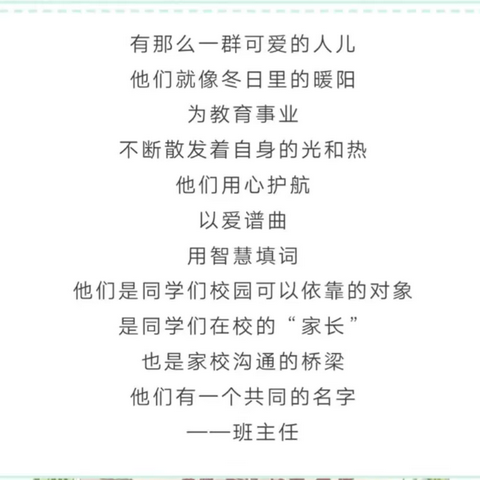 有那么一群可爱的人儿
他们就像冬日里的暖阳
为教育事业
不断散发着自身的光和热
他们用心护航
以爱谱曲
用智慧填词
他们是同学们校园可以依靠的对象
是同学们在校的“家长”
也是家校沟通的桥梁
他们有一个共同的名字
——班主任